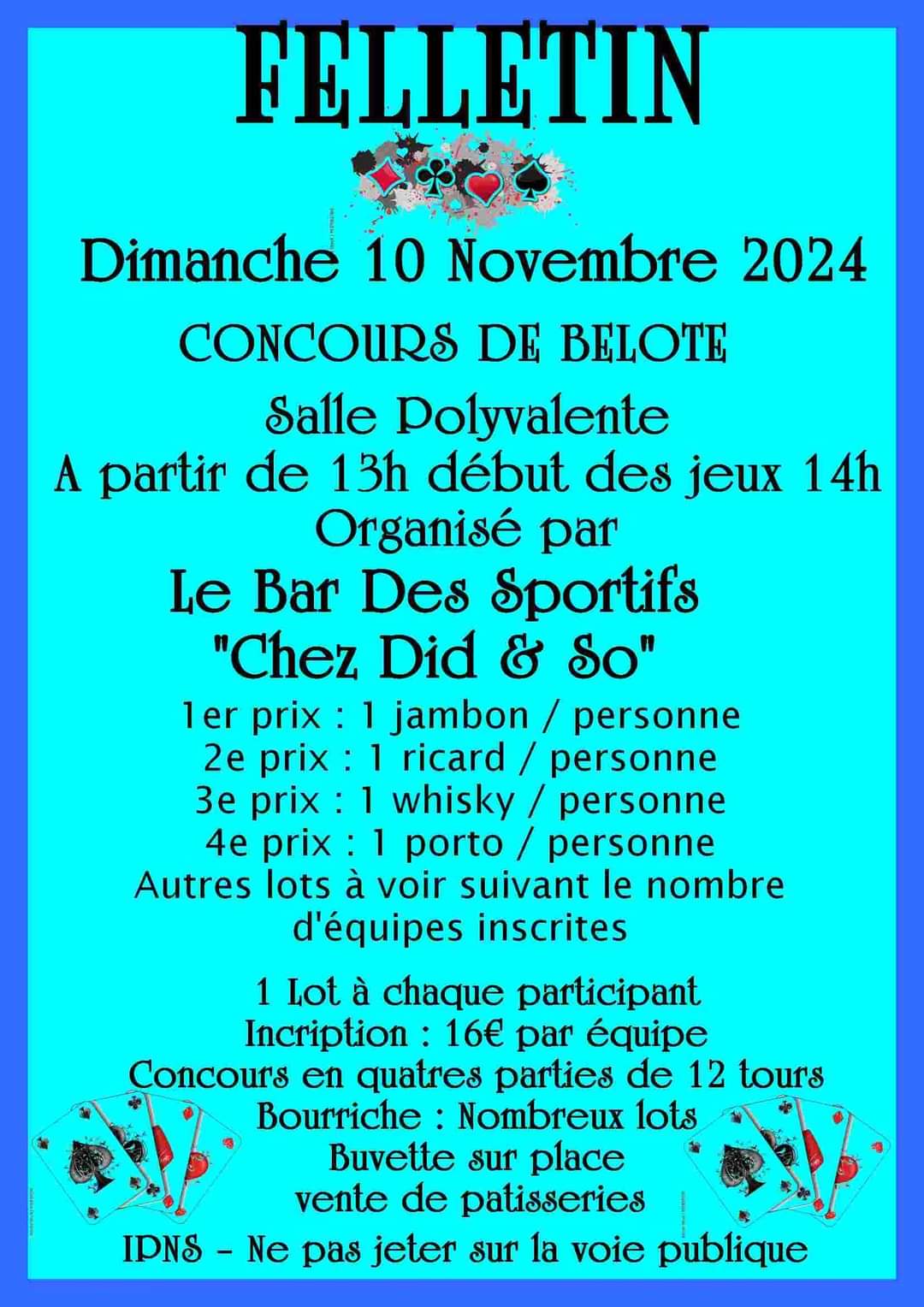 FELLETIN

Dimanche 10 Novembre 2024

CONCOURS DE BELOTE

Salle Polyvalente
A partir de 13h début des jeux 14h
Organisé par
Le Bar Des Sportifs
"Chez Did & So"

1er prix : 1 jambon / personne
2e prix : 1 ricard / personne
3e prix : 1 whisky / personne
4e prix : 1 porto / personne
Autres lots à voir suivant le nombre d'équipes inscrites

1 Lot à chaque participant
Incription : 16€ par équipe
Concours en quatres parties de 12 tours
Bourriche : Nombreux lots
Buvette sur place
vente de patisseries
IPNS - Ne pas jeter sur la voie publique